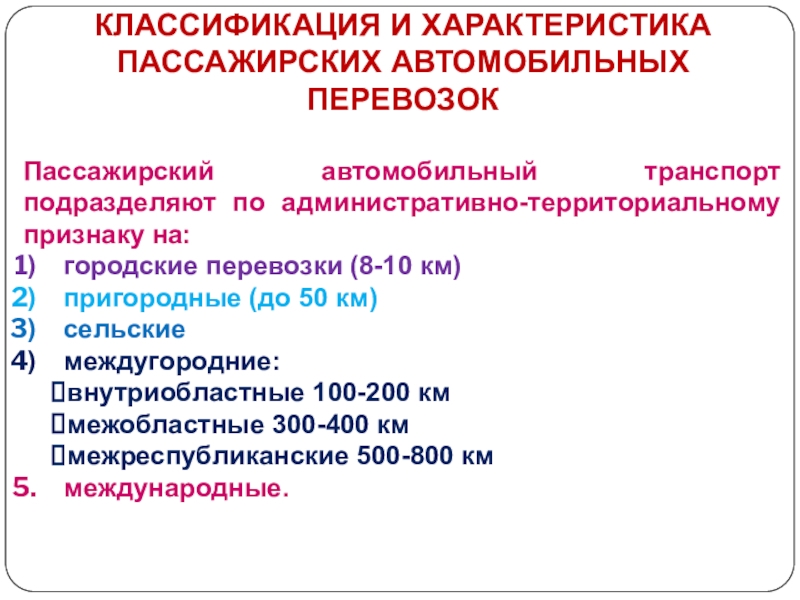 КЛАССИФИКАЦИЯ И ХАРАКТЕРИСТИКА ПАССАЖИРСКИХ АВТОМОБИЛЬНЫХ ПЕРЕВОЗОК

Пассажирский автомобильный транспорт подразделяют по административно-территориальному признаку на:
1) городские перевозки (8-10 км)
2) пригородные (до 50 км)
3) сельские
4) междугородние:
внутриобластные 100-200 км
межобластные 300-400 км
межреспубликанские 500-800 км
5. международные.